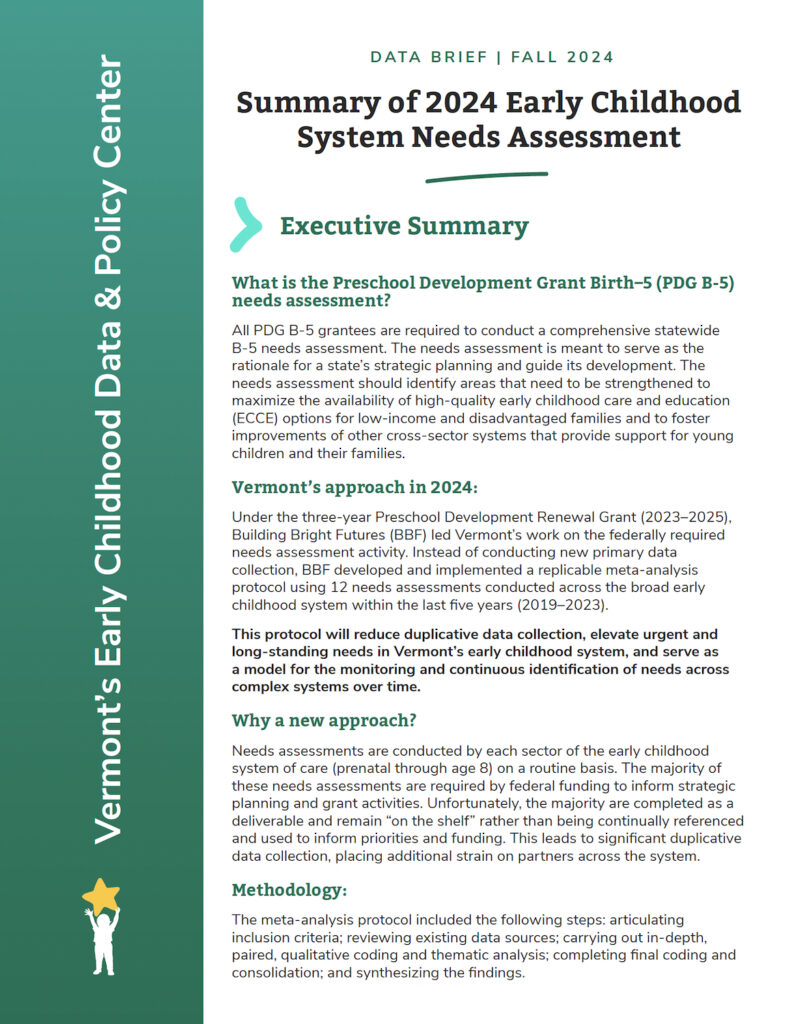 Vermont's Early Childhood Data & Policy Center

DATA BRIEF | FALL 2024

Summary of 2024 Early Childhood System Needs Assessment

Executive Summary

What is the Preschool Development Grant Birth–5 (PDG B-5) needs assessment?

All PDG B-5 grantees are required to conduct a comprehensive statewide B-5 needs assessment. The needs assessment is meant to serve as the rationale for a state's strategic planning and guide its development. The needs assessment should identify areas that need to be strengthened to maximize the availability of high-quality early childhood care and education (ECCE) options for low-income and disadvantaged families and to foster improvements of other cross-sector systems that provide support for young children and their families.

Vermont's approach in 2024:

Under the three-year Preschool Development Renewal Grant (2023–2025), Building Bright Futures (BBF) led Vermont's work on the federally required needs assessment activity. Instead of conducting new primary data collection, BBF developed and implemented a replicable meta-analysis protocol using 12 needs assessments conducted across the broad early childhood system within the last five years (2019–2023).

This protocol will reduce duplicative data collection, elevate urgent and long-standing needs in Vermont's early childhood system, and serve as a model for the monitoring and continuous identification of needs across complex systems over time.

Why a new approach?

Needs assessments are conducted by each sector of the early childhood system of care (prenatal through age 8) on a routine basis. The majority of these needs assessments are required by federal funding to inform strategic planning and grant activities. Unfortunately, the majority are completed as a deliverable and remain "on the shelf" rather than being continually referenced and used to inform priorities and funding. This leads to significant duplicative data collection, placing additional strain on partners across the system.

Methodology:

The meta-analysis protocol included the following steps: articulating inclusion criteria; reviewing existing data sources; carrying out in-depth, paired, qualitative coding and thematic analysis; completing final coding and consolidation; and synthesizing the findings.